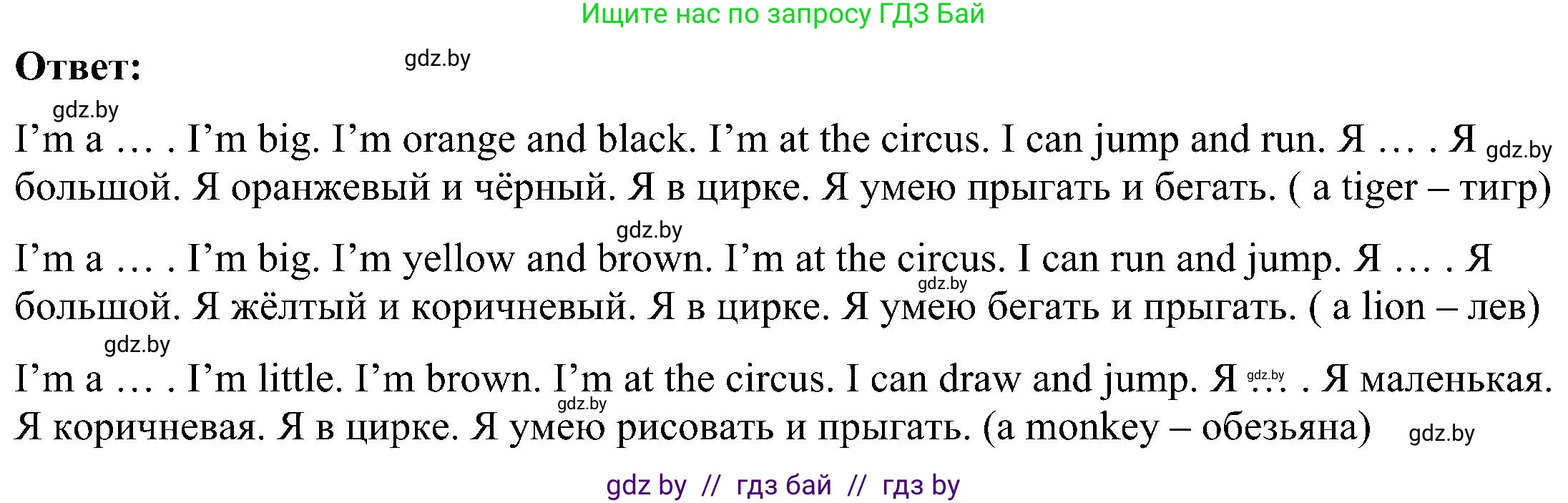 Ищите нас по запросу ГДЗ Бай

Ответ: gdz.by

gdz.by

I'm a … . I'm big. I'm orange and black. I'm at the circus. I can jump and run. Я … . Я gdz.by большой. Я оранжевый и чёрный. Я в цирке. Я умею прыгать и бегать. ( a tiger – тигр)

gdz.by

I'm a … . I'm big. I'm yellow and brown. I'm at the circus. I can run and jump. Я … . Я gdz.by большой. Я жёлтый и коричневый. Я в цирке. Я умею бегать и прыгать. ( a lion – лев)

gdz.by

I'm a … . I'm little. I'm brown. I'm at the circus. I can draw and jump. Я gdz.by … . Я маленькая. gdz.by Я коричневая. Я в цирке. Я умею рисовать и прыгать. (a monkey – обезьяна) gdz.by

gdz by // гдз бай // гдз by